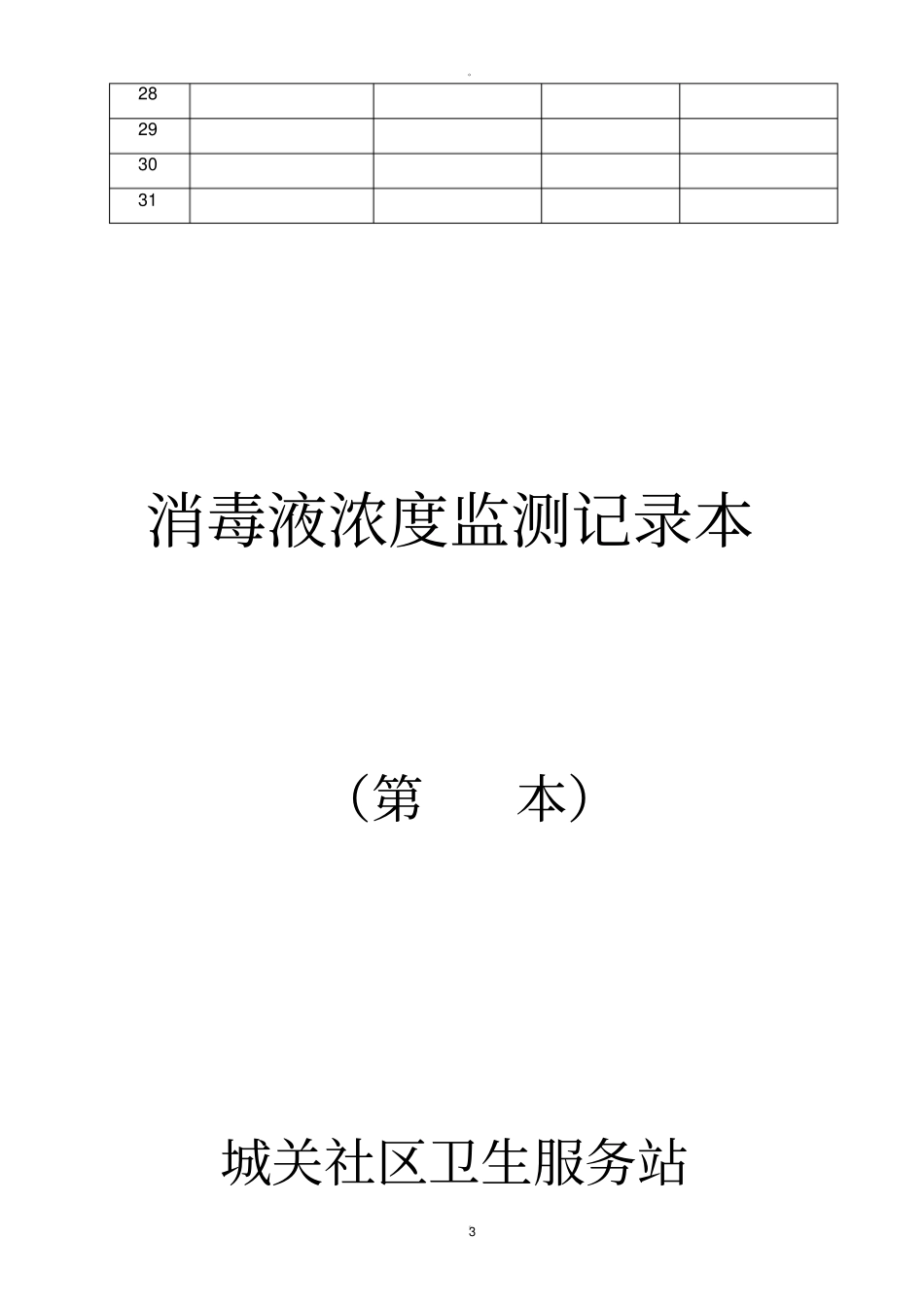 。

| 28 | | | | |
|---|---|---|---|---|
| 29 | | | | |
| 30 | | | | |
| 31 | | | | |

消毒液浓度监测记录本

（第　　本）

城关社区卫生服务站

3